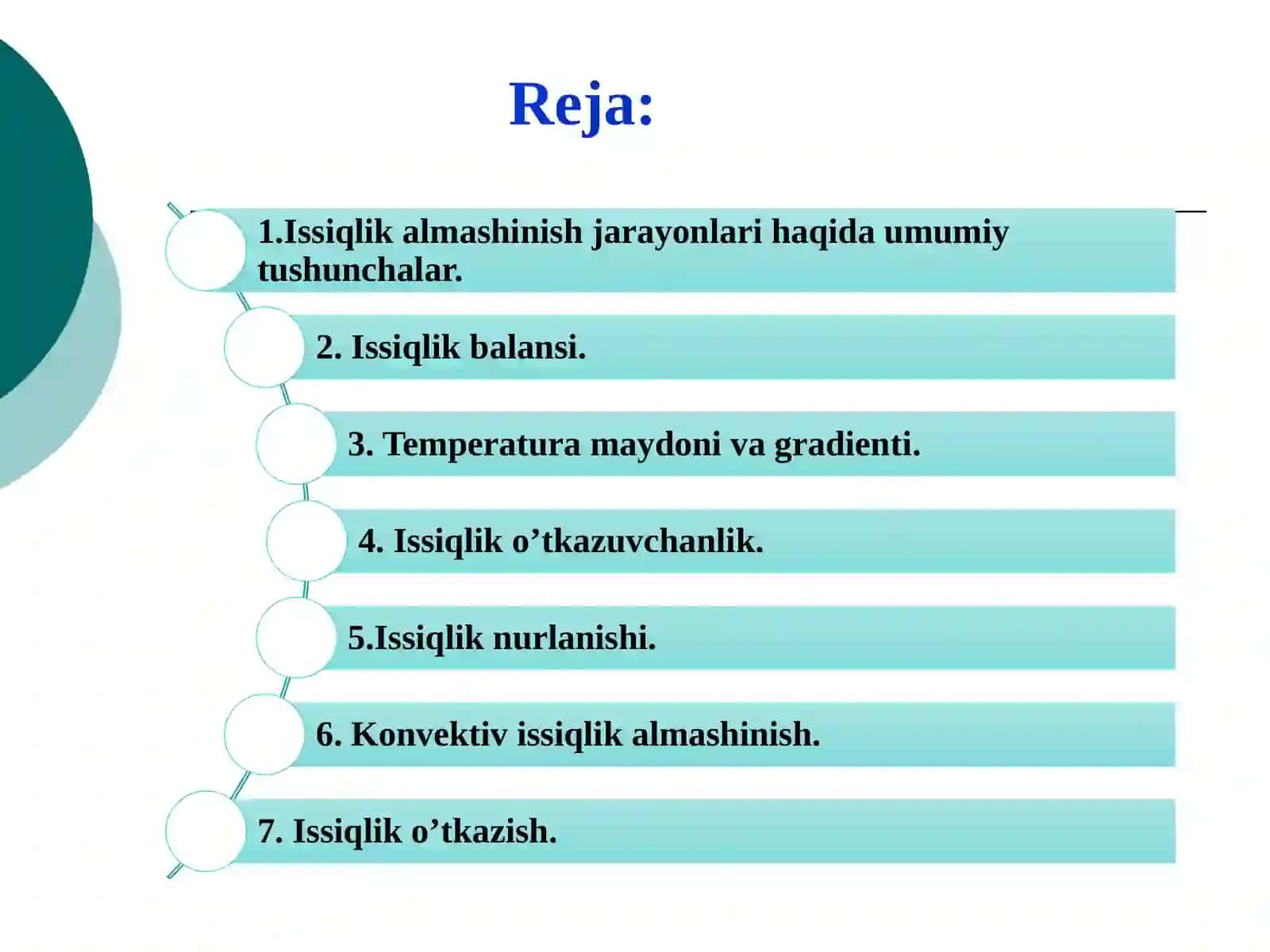 Reja:

1.Issiqlik almashinish jarayonlari haqida umumiy tushunchalar.

2. Issiqlik balansi.

3. Temperatura maydoni va gradienti.

4. Issiqlik o’tkazuvchanlik.

5.Issiqlik nurlanishi.

6. Konvektiv issiqlik almashinish.

7. Issiqlik o’tkazish.